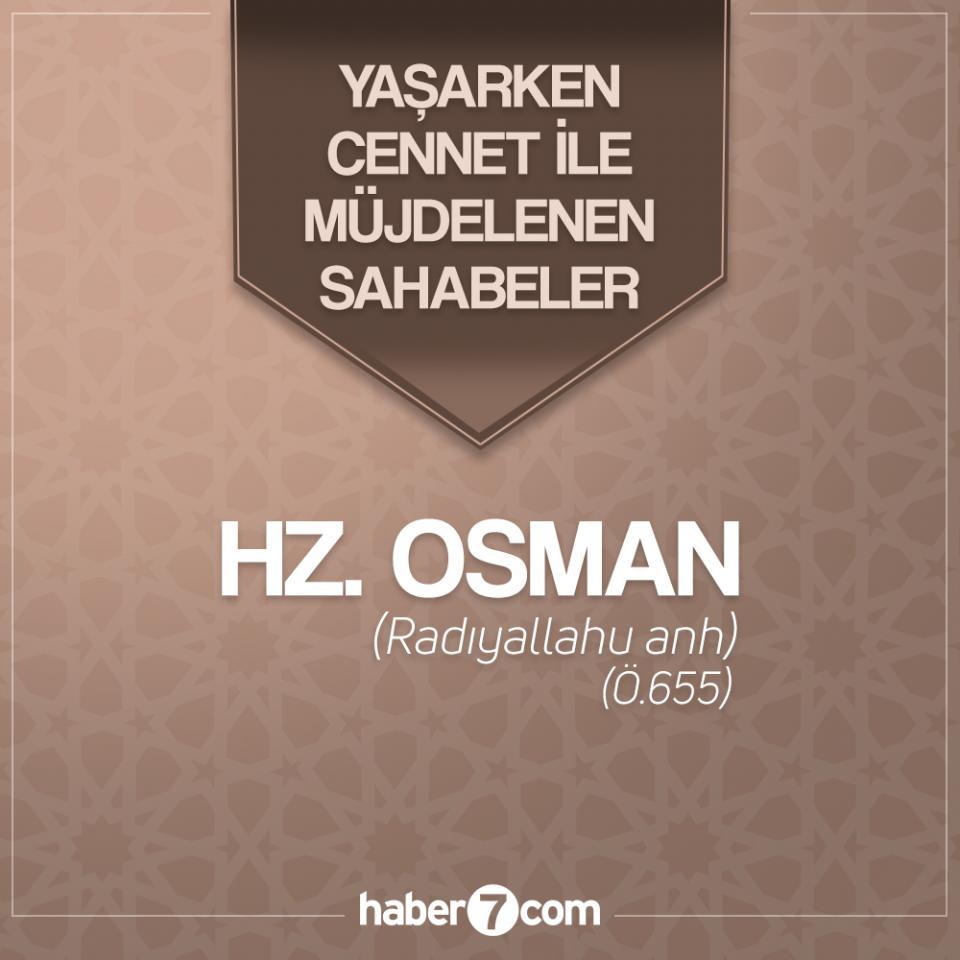 YAŞARKEN CENNET İLE MÜJDELENEN SAHABELER

HZ. OSMAN
(Radıyallahu anh)
(Ö.655)

haber7com